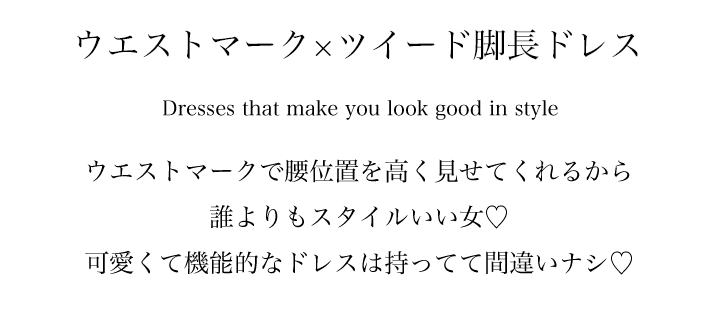 ウエストマーク×ツイード脚長ドレス

Dresses that make you look good in style

ウエストマークで腰位置を高く見せてくれるから
誰よりもスタイルいい女♡
可愛くて機能的なドレスは持ってて間違いナシ♡